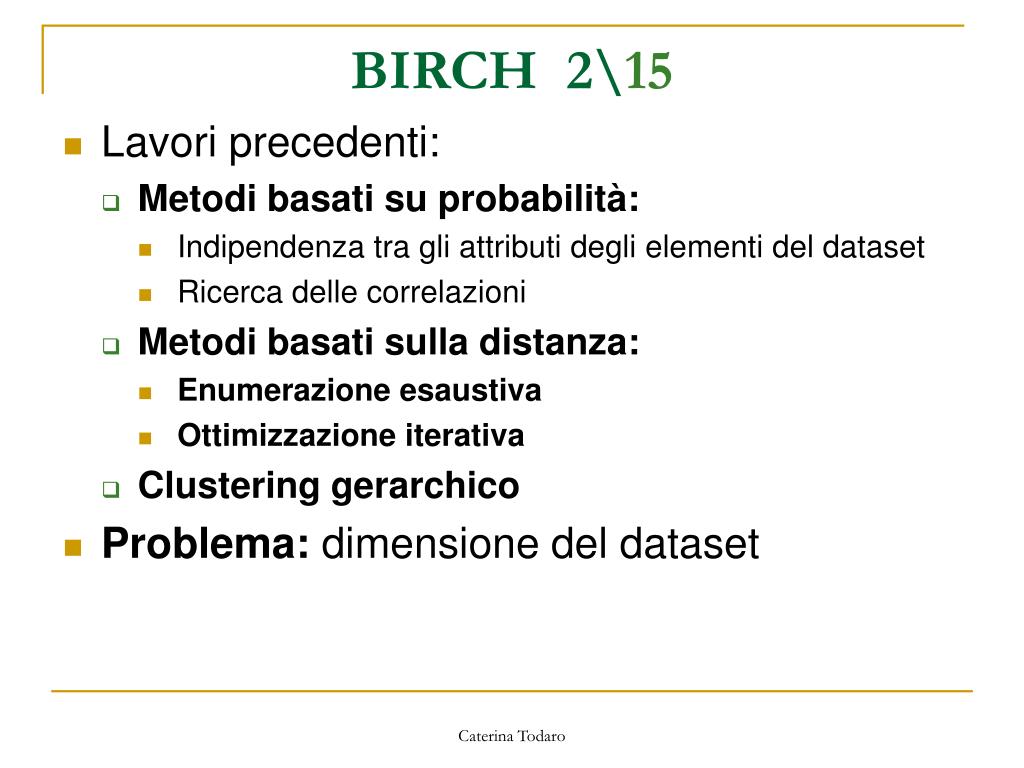 BIRCH 2\15

Lavori precedenti:

Metodi basati su probabilità:

Indipendenza tra gli attributi degli elementi del dataset

Ricerca delle correlazioni

Metodi basati sulla distanza:

Enumerazione esaustiva

Ottimizzazione iterativa

Clustering gerarchico

Problema: dimensione del dataset

Caterina Todaro